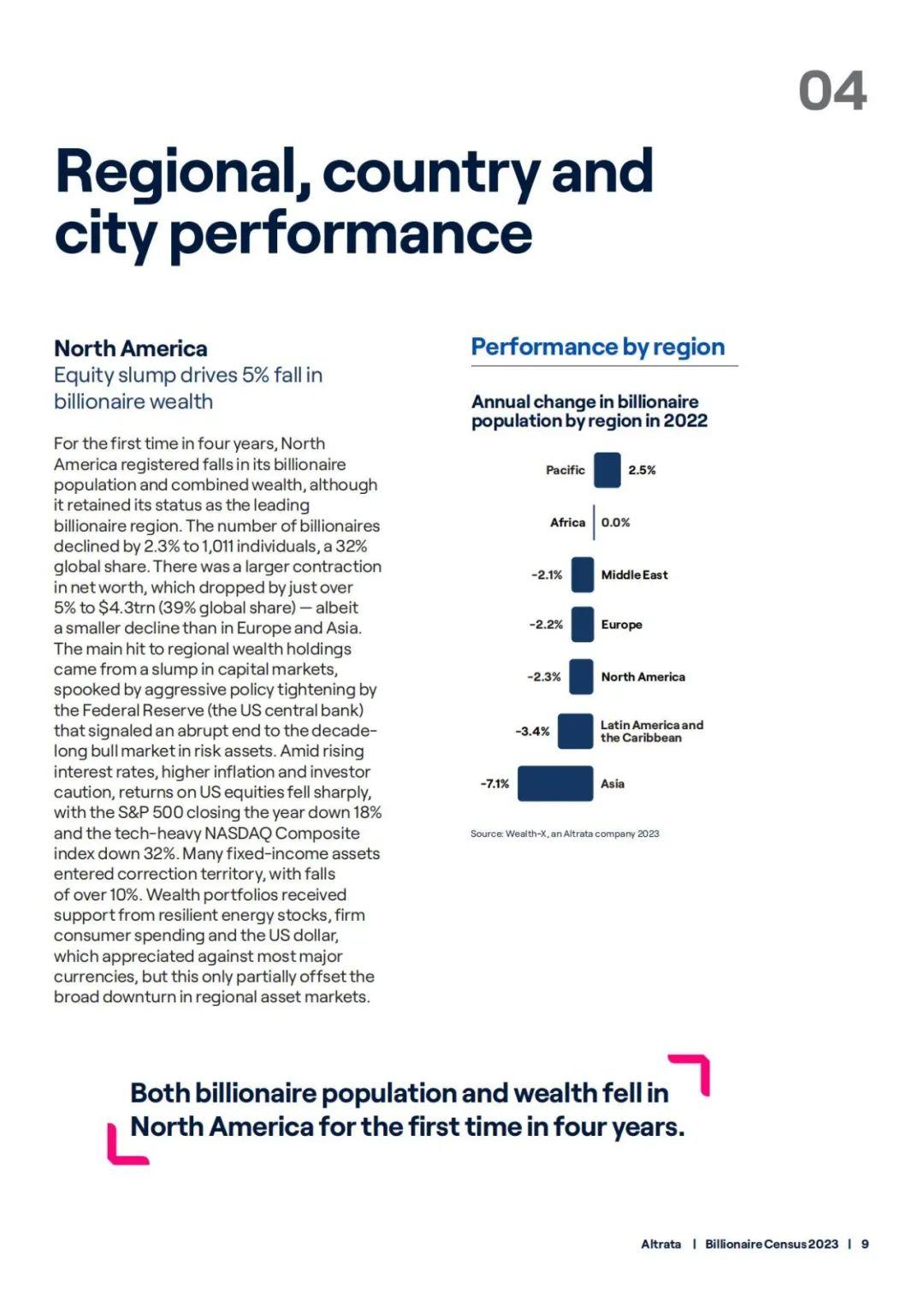 04

Regional, country and city performance

North America

Equity slump drives 5% fall in billionaire wealth

For the first time in four years, North America registered falls in its billionaire population and combined wealth, although it retained its status as the leading billionaire region. The number of billionaires declined by 2.3% to 1,011 individuals, a 32% global share. There was a larger contraction in net worth, which dropped by just over 5% to $4.3trn (39% global share) — albeit a smaller decline than in Europe and Asia. The main hit to regional wealth holdings came from a slump in capital markets, spooked by aggressive policy tightening by the Federal Reserve (the US central bank) that signaled an abrupt end to the decade-long bull market in risk assets. Amid rising interest rates, higher inflation and investor caution, returns on US equities fell sharply, with the S&P 500 closing the year down 18% and the tech-heavy NASDAQ Composite index down 32%. Many fixed-income assets entered correction territory, with falls of over 10%. Wealth portfolios received support from resilient energy stocks, firm consumer spending and the US dollar, which appreciated against most major currencies, but this only partially offset the broad downturn in regional asset markets.

Performance by region

Annual change in billionaire population by region in 2022

Pacific 2.5%

Africa 0.0%

-2.1% Middle East

-2.2% Europe

-2.3% North America

-3.4% Latin America and the Caribbean

-7.1% Asia

Source: Wealth-X, an Altrata company 2023

Both billionaire population and wealth fell in North America for the first time in four years.

Altrata | Billionaire Census 2023 | 9